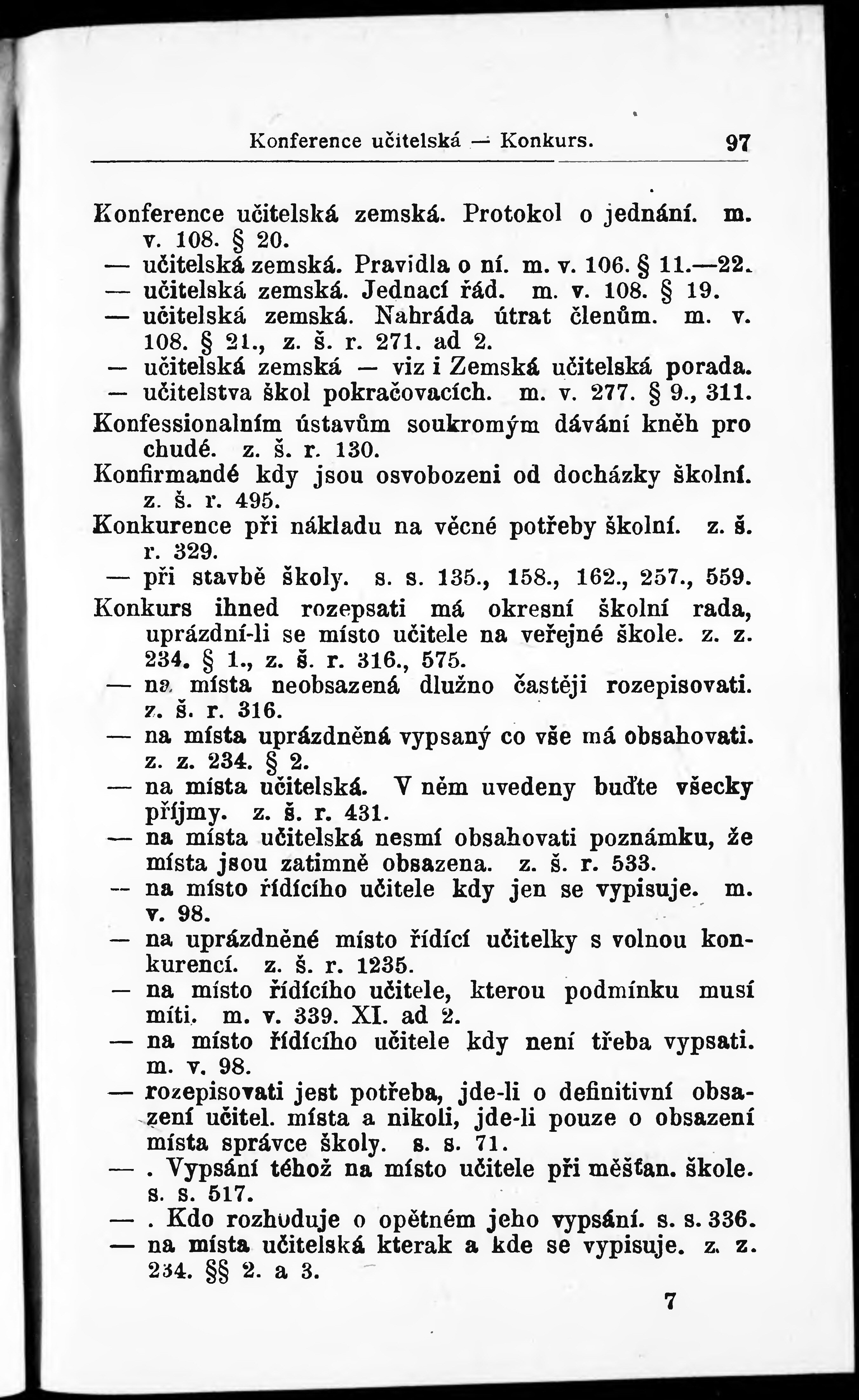 Konference učitelská — Konkurs. 97

Konference učitelská zemská. Protokol o jednání. m. v. 108. § 20.
— učitelská zemská. Pravidla o ní. m. v. 106. § 11.—22.
— učitelská zemská. Jednací řád. m. v. 108. § 19.
— učitelská zemská. Nahráda útrat členům. m. v. 108. § 21., z. š. r. 271. ad 2.
— učitelská zemská — viz i Zemská učitelská porada.
— učitelstva škol pokračovacích. m. v. 277. § 9., 311.
Konfessionalním ústavům soukromým dávání kněh pro chudé. z. š. r. 130.
Konfirmandé kdy jsou osvobozeni od docházky školní. z. š. r. 495.
Konkurence při nákladu na věcné potřeby školní. z. š. r. 329.
— při stavbě školy. s. s. 135., 158., 162., 257., 559.
Konkurs ihned rozepsati má okresní školní rada, uprázdní-li se místo učitele na veřejné škole. z. z. 234. § 1., z. š. r. 316., 575.
— na místa neobsazená dlužno častěji rozepisovati. z. š. r. 316.
— na místa uprázdněná vypsaný co vše má obsahovati. z. z. 234. § 2.
— na místa učitelská. V něm uvedeny buďte všecky příjmy. z. š. r. 431.
— na místa učitelská nesmí obsahovati poznámku, že místa jsou zatimně obsazena. z. š. r. 533.
— na místo řídícího učitele kdy jen se vypisuje. m. v. 98.
— na uprázdněné místo řídící učitelky s volnou konkurencí. z. š. r. 1235.
— na místo řídícího učitele, kterou podmínku musí míti. m. v. 339. XI. ad 2.
— na místo řídícího učitele kdy není třeba vypsati. m. v. 98.
— rozepisovati jest potřeba, jde-li o definitivní obsazení učitel. místa a nikoli, jde-li pouze o obsazení místa správce školy. s. s. 71.
— . Vypsání téhož na místo učitele při měšťan. škole. s. s. 517.
— . Kdo rozhoduje o opětném jeho vypsání. s. s. 336.
— na místa učitelská kterak a kde se vypisuje. z. z. 234. §§ 2. a 3.

7